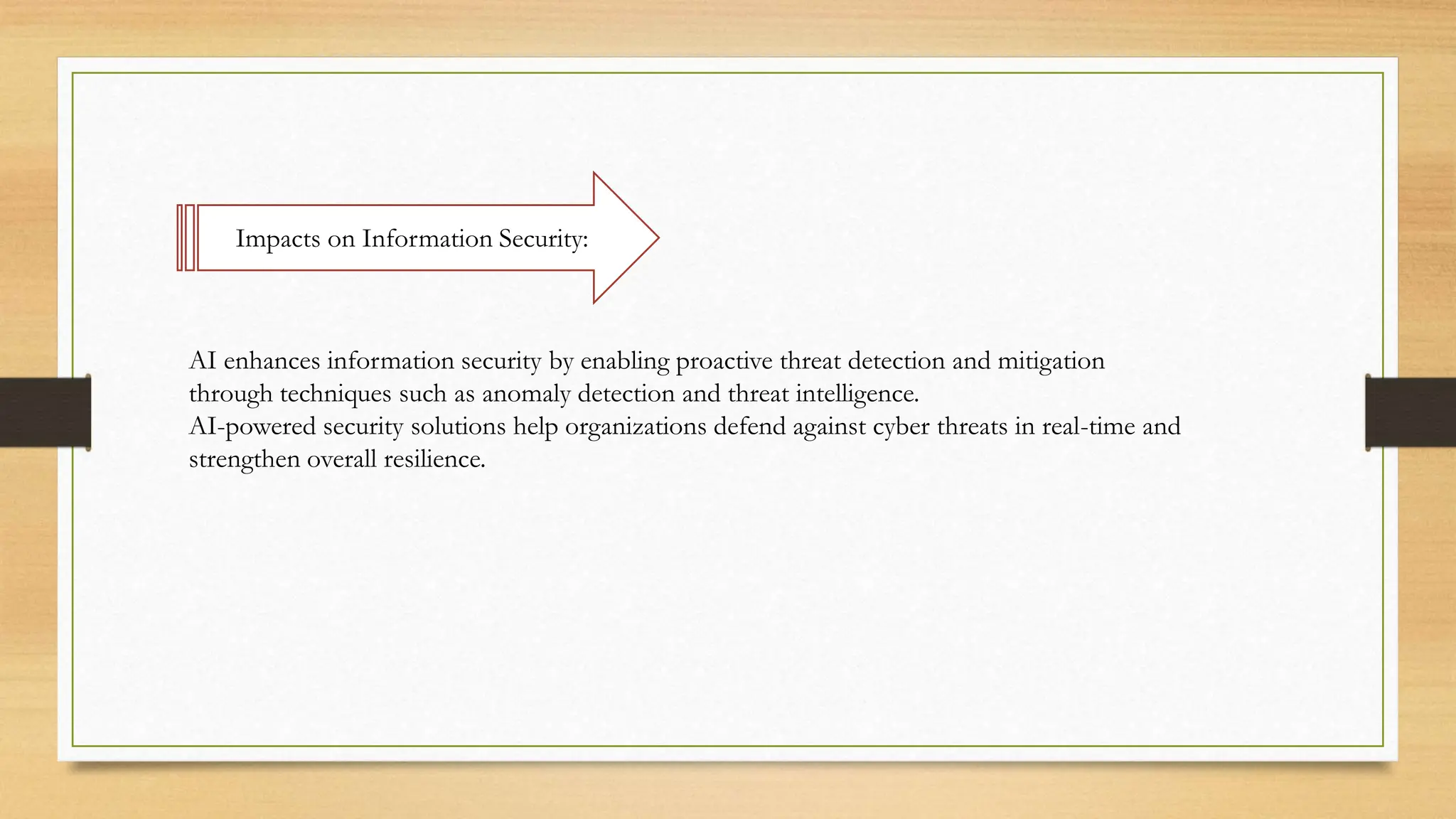 Impacts on Information Security:

AI enhances information security by enabling proactive threat detection and mitigation through techniques such as anomaly detection and threat intelligence.
AI-powered security solutions help organizations defend against cyber threats in real-time and strengthen overall resilience.